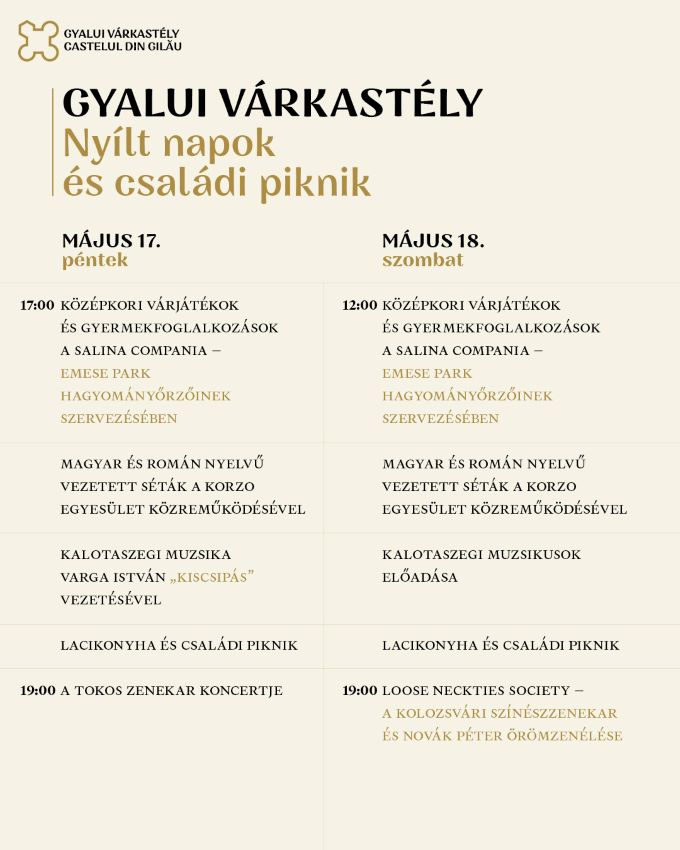 GYALUI VÁRKASTÉLY
CASTELUL DIN GILĂU

GYALUI VÁRKASTÉLY
Nyílt napok
és családi piknik

MÁJUS 17.
péntek

17:00 KÖZÉPKORI VÁRJÁTÉKOK ÉS GYERMEKFOGLALKOZÁSOK A SALINA COMPANIA – EMESE PARK HAGYOMÁNYŐRZŐINEK SZERVEZÉSÉBEN

MAGYAR ÉS ROMÁN NYELVŰ VEZETETT SÉTÁK A KORZO EGYESÜLET KÖZREMŰKÖDÉSÉVEL

KALOTASZEGI MUZSIKA VARGA ISTVÁN „KISCSIPÁS" VEZETÉSÉVEL

LACIKONYHA ÉS CSALÁDI PIKNIK

19:00 A TOKOS ZENEKAR KONCERTJE

MÁJUS 18.
szombat

12:00 KÖZÉPKORI VÁRJÁTÉKOK ÉS GYERMEKFOGLALKOZÁSOK A SALINA COMPANIA – EMESE PARK HAGYOMÁNYŐRZŐINEK SZERVEZÉSÉBEN

MAGYAR ÉS ROMÁN NYELVŰ VEZETETT SÉTÁK A KORZO EGYESÜLET KÖZREMŰKÖDÉSÉVEL

KALOTASZEGI MUZSIKUSOK ELŐADÁSA

LACIKONYHA ÉS CSALÁDI PIKNIK

19:00 LOOSE NECKTIES SOCIETY – A KOLOZSVÁRI SZÍNÉSZZENEKAR ÉS NOVÁK PÉTER ÖRÖMZENÉLÉSE